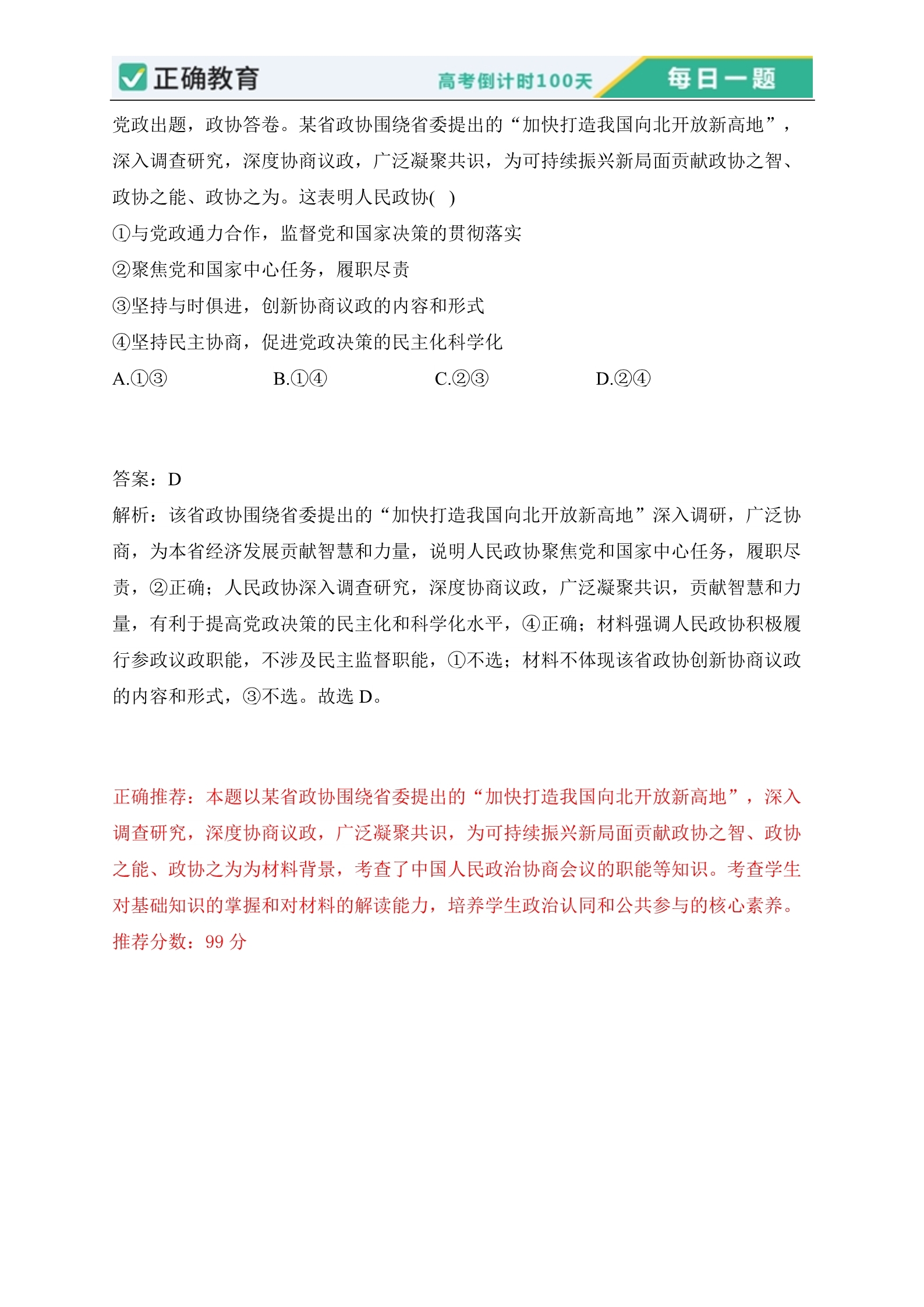 正确教育 高考倒计时100天 每日一题

党政出题，政协答卷。某省政协围绕省委提出的“加快打造我国向北开放新高地”，深入调查研究，深度协商议政，广泛凝聚共识，为可持续振兴新局面贡献政协之智、政协之能、政协之为。这表明人民政协( )

①与党政通力合作，监督党和国家决策的贯彻落实

②聚焦党和国家中心任务，履职尽责

③坚持与时俱进，创新协商议政的内容和形式

④坚持民主协商，促进党政决策的民主化科学化

A.①③ B.①④ C.②③ D.②④

答案：D

解析：该省政协围绕省委提出的“加快打造我国向北开放新高地”深入调研，广泛协商，为本省经济发展贡献智慧和力量，说明人民政协聚焦党和国家中心任务，履职尽责，②正确；人民政协深入调查研究，深度协商议政，广泛凝聚共识，贡献智慧和力量，有利于提高党政决策的民主化和科学化水平，④正确；材料强调人民政协积极履行参政议政职能，不涉及民主监督职能，①不选；材料不体现该省政协创新协商议政的内容和形式，③不选。故选 D。

正确推荐：本题以某省政协围绕省委提出的“加快打造我国向北开放新高地”，深入调查研究，深度协商议政，广泛凝聚共识，为可持续振兴新局面贡献政协之智、政协之能、政协之为为材料背景，考查了中国人民政治协商会议的职能等知识。考查学生对基础知识的掌握和对材料的解读能力，培养学生政治认同和公共参与的核心素养。

推荐分数：99 分